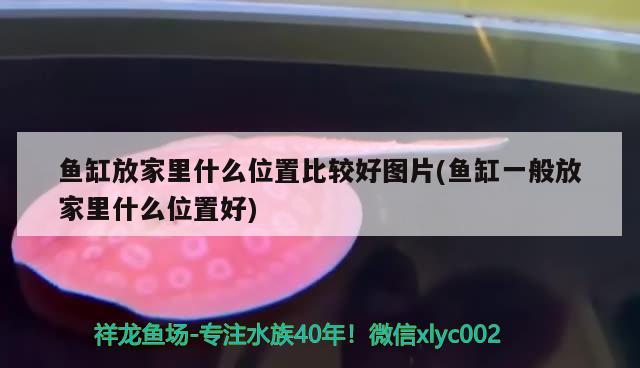 鱼缸放家里什么位置比较好图片(鱼缸一般放家里什么位置好)

祥龙鱼场-专注水族40年！微信xlyc002